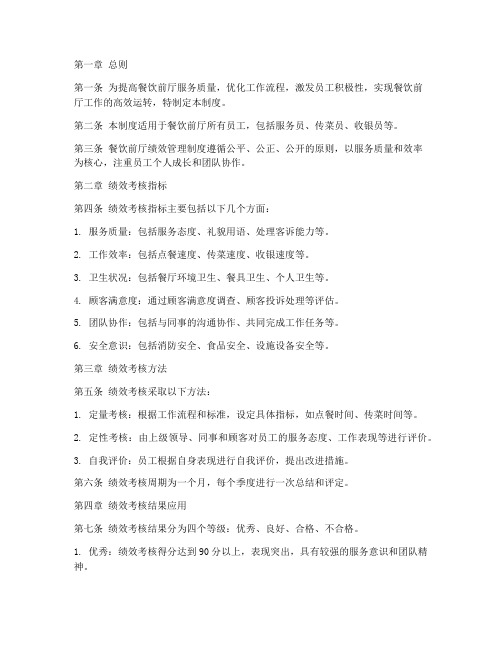 第一章 总则

第一条 为提高餐饮前厅服务质量，优化工作流程，激发员工积极性，实现餐饮前厅工作的高效运转，特制定本制度。

第二条 本制度适用于餐饮前厅所有员工，包括服务员、传菜员、收银员等。

第三条 餐饮前厅绩效管理制度遵循公平、公正、公开的原则，以服务质量和效率为核心，注重员工个人成长和团队协作。

第二章 绩效考核指标

第四条 绩效考核指标主要包括以下几个方面：

1. 服务质量：包括服务态度、礼貌用语、处理客诉能力等。

2. 工作效率：包括点餐速度、传菜速度、收银速度等。

3. 卫生状况：包括餐厅环境卫生、餐具卫生、个人卫生等。

4. 顾客满意度：通过顾客满意度调查、顾客投诉处理等评估。

5. 团队协作：包括与同事的沟通协作、共同完成工作任务等。

6. 安全意识：包括消防安全、食品安全、设施设备安全等。

第三章 绩效考核方法

第五条 绩效考核采取以下方法：

1. 定量考核：根据工作流程和标准，设定具体指标，如点餐时间、传菜时间等。

2. 定性考核：由上级领导、同事和顾客对员工的服务态度、工作表现等进行评价。

3. 自我评价：员工根据自身表现进行自我评价，提出改进措施。

第六条 绩效考核周期为一个月，每个季度进行一次总结和评定。

第四章 绩效考核结果应用

第七条 绩效考核结果分为四个等级：优秀、良好、合格、不合格。

1. 优秀：绩效考核得分达到90分以上，表现突出，具有较强的服务意识和团队精神。